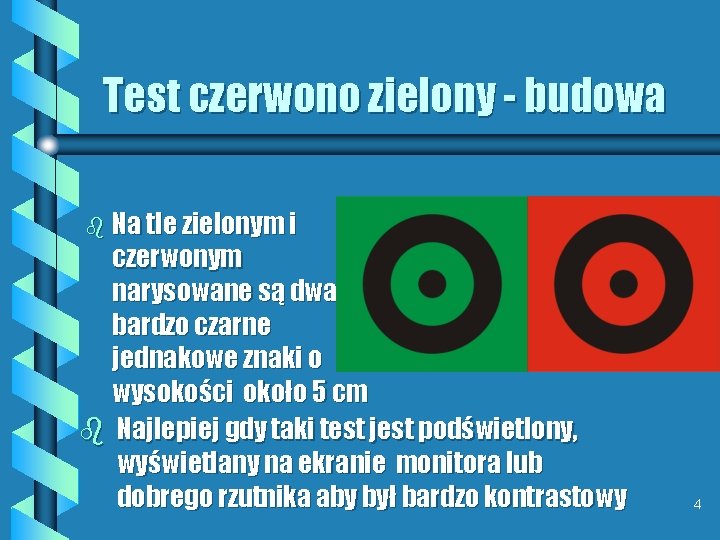 Test czerwono zielony - budowa

Na tle zielonym i czerwonym narysowane są dwa bardzo czarne jednakowe znaki o wysokości około 5 cm

Najlepiej gdy taki test jest podświetlony, wyświetlany na ekranie monitora lub dobrego rzutnika aby był bardzo kontrastowy

4